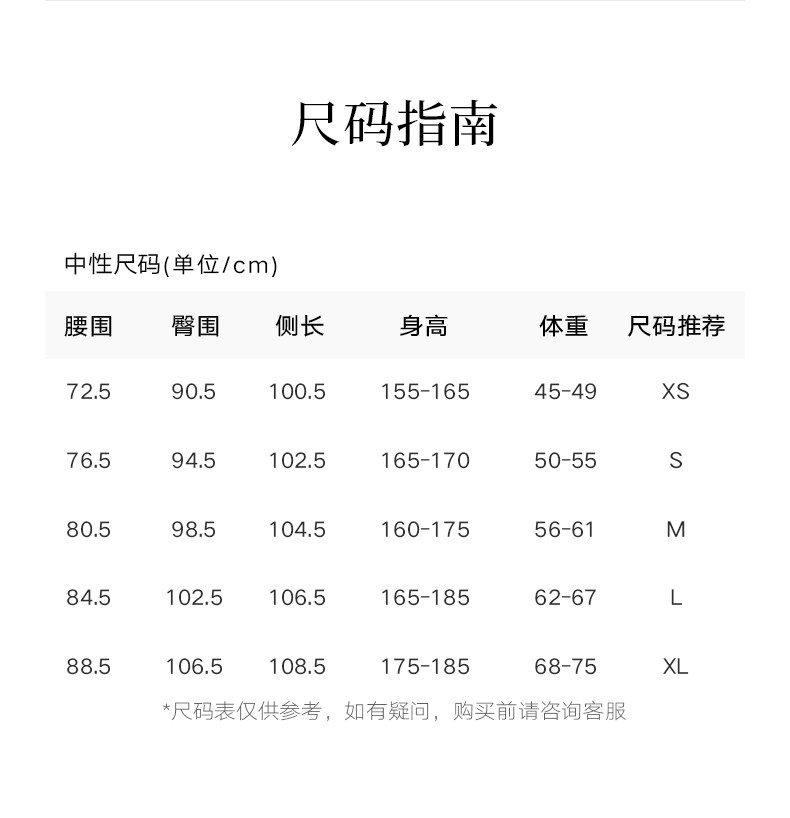 尺码指南

中性尺码(单位/cm)

| 腰围 | 臀围 | 侧长 | 身高 | 体重 | 尺码推荐 |
|---|---|---|---|---|---|
| 72.5 | 90.5 | 100.5 | 155-165 | 45-49 | XS |
| 76.5 | 94.5 | 102.5 | 165-170 | 50-55 | S |
| 80.5 | 98.5 | 104.5 | 160-175 | 56-61 | M |
| 84.5 | 102.5 | 106.5 | 165-185 | 62-67 | L |
| 88.5 | 106.5 | 108.5 | 175-185 | 68-75 | XL |

*尺码表仅供参考，如有疑问，购买前请咨询客服